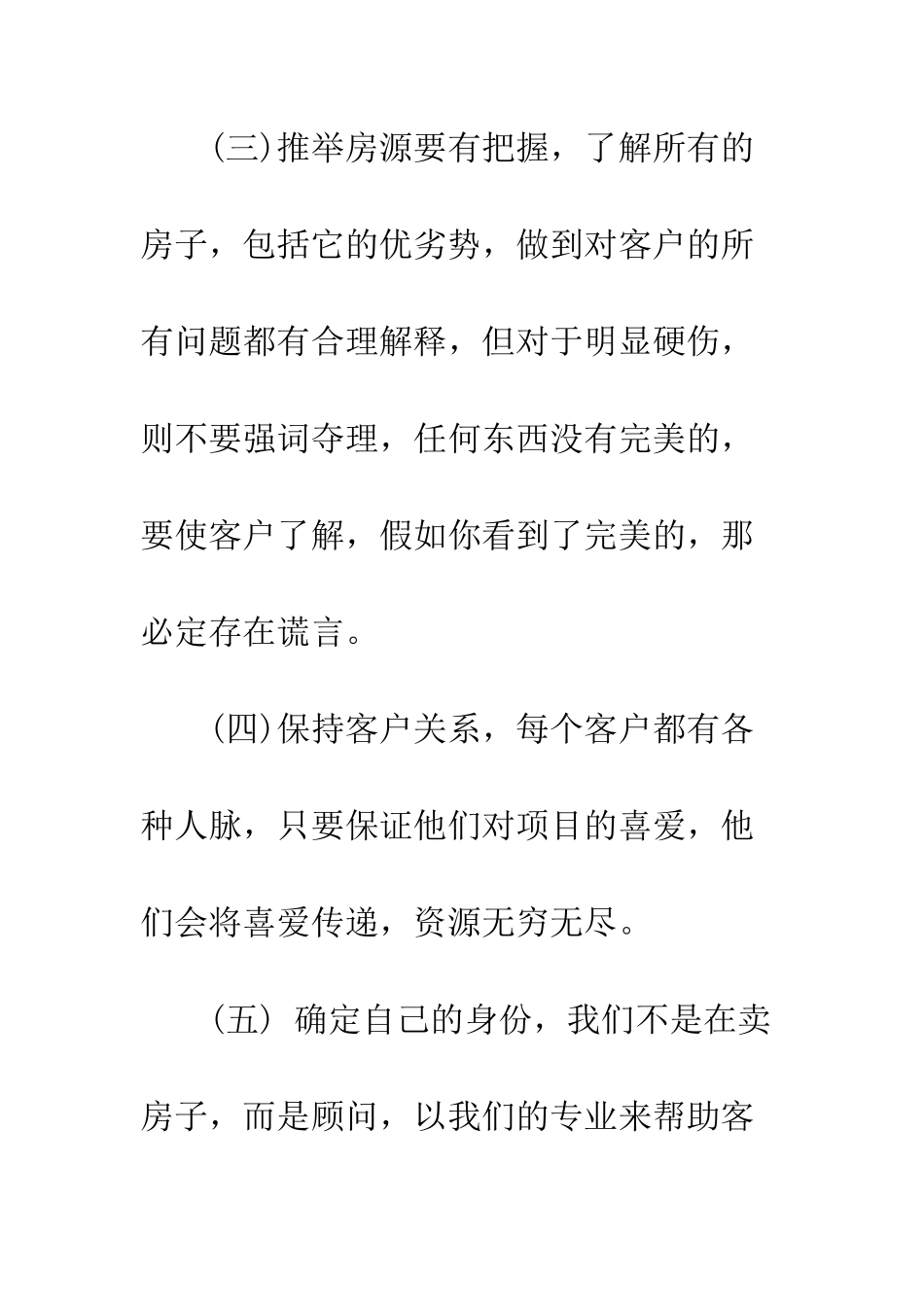 (三)推举房源要有把握，了解所有的房子，包括它的优劣势，做到对客户的所有问题都有合理解释，但对于明显硬伤，则不要强词夺理，任何东西没有完美的，要使客户了解，假如你看到了完美的，那必定存在谎言。

(四)保持客户关系，每个客户都有各种人脉，只要保证他们对项目的喜爱，他们会将喜爱传递，资源无穷无尽。

(五) 确定自己的身份，我们不是在卖房子，而是顾问，以我们的专业来帮助客